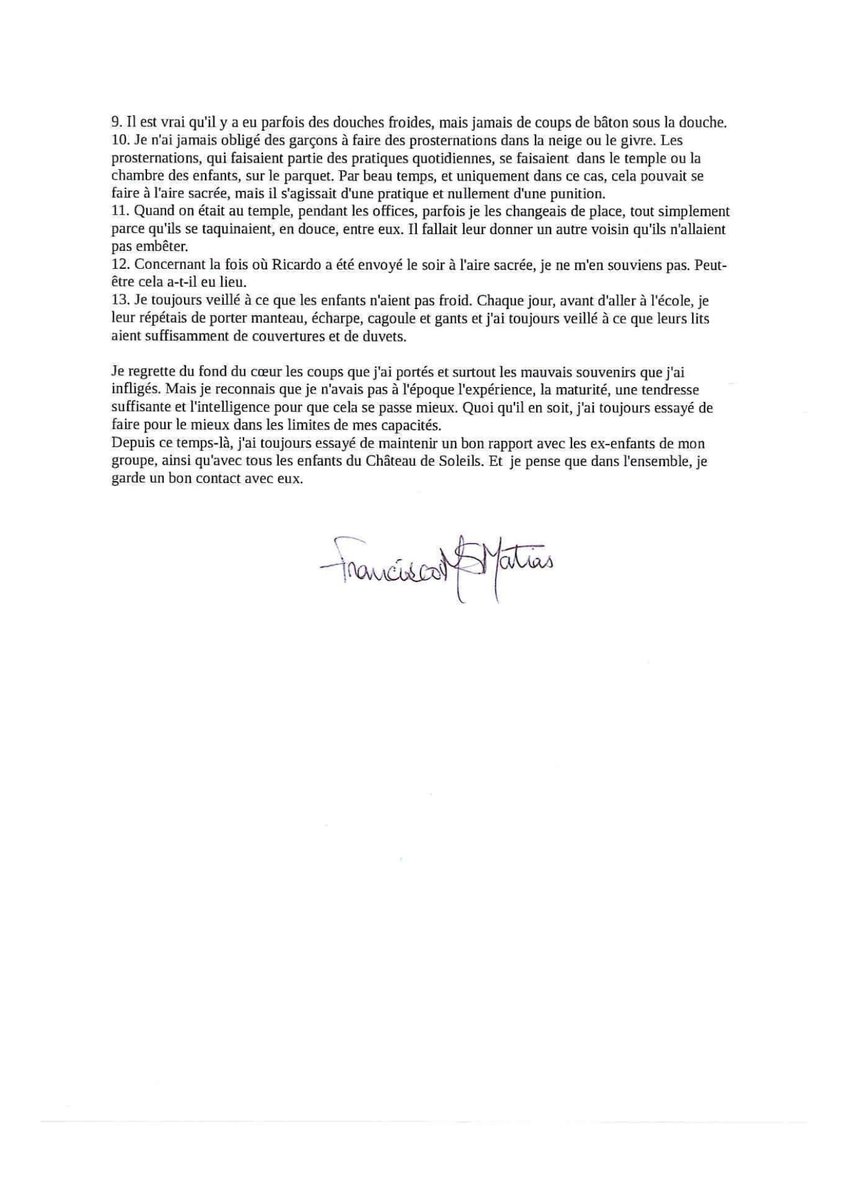 9. Il est vrai qu'il y a eu parfois des douches froides, mais jamais de coups de bâton sous la douche.
10. Je n'ai jamais obligé des garçons à faire des prosternations dans la neige ou le givre. Les prosternations, qui faisaient partie des pratiques quotidiennes, se faisaient dans le temple ou la chambre des enfants, sur le parquet. Par beau temps, et uniquement dans ce cas, cela pouvait se faire à l'aire sacrée, mais il s'agissait d'une pratique et nullement d'une punition.
11. Quand on était au temple, pendant les offices, parfois je les changeais de place, tout simplement parce qu'ils se taquinaient, en douce, entre eux. Il fallait leur donner un autre voisin qu'ils n'allaient pas embêter.
12. Concernant la fois où Ricardo a été envoyé le soir à l'aire sacrée, je ne m'en souviens pas. Peut-être cela a-t-il eu lieu.
13. Je toujours veillé à ce que les enfants n'aient pas froid. Chaque jour, avant d'aller à l'école, je leur répétais de porter manteau, écharpe, cagoule et gants et j'ai toujours veillé à ce que leurs lits aient suffisamment de couvertures et de duvets.

Je regrette du fond du cœur les coups que j'ai portés et surtout les mauvais souvenirs que j'ai infligés. Mais je reconnais que je n'avais pas à l'époque l'expérience, la maturité, une tendresse suffisante et l'intelligence pour que cela se passe mieux. Quoi qu'il en soit, j'ai toujours essayé de faire pour le mieux dans les limites de mes capacités.
Depuis ce temps-là, j'ai toujours essayé de maintenir un bon rapport avec les ex-enfants de mon groupe, ainsi qu'avec tous les enfants du Château de Soleils. Et je pense que dans l'ensemble, je garde un bon contact avec eux.

Francisco Matias